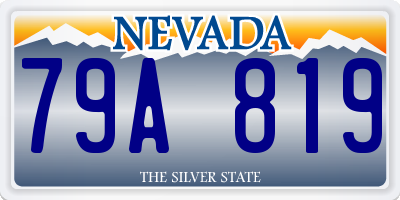 NEVADA

79A 819

THE SILVER STATE